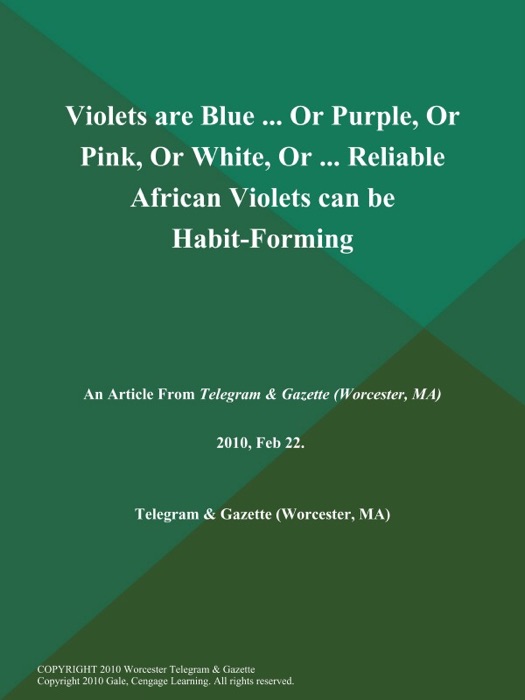 Violets are Blue ... Or Purple, Or Pink, Or White, Or ... Reliable African Violets can be Habit-Forming

An Article From Telegram & Gazette (Worcester, MA)

2010, Feb 22.

Telegram & Gazette (Worcester, MA)

COPYRIGHT 2010 Worcester Telegram & Gazette
Copyright 2010 Gale, Cengage Learning. All rights reserved.